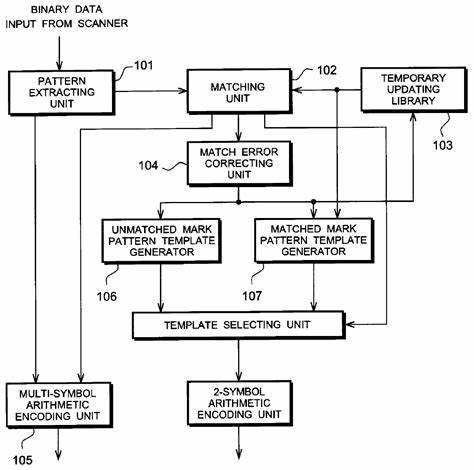 BINARY DATA
INPUT FROM SCANNER

PATTERN EXTRACTING UNIT

101

MATCHING UNIT

102

TEMPORARY UPDATING LIBRARY

103

104

MATCH ERROR CORRECTING UNIT

UNMATCHED MARK PATTERN TEMPLATE GENERATOR

MATCHED MARK PATTERN TEMPLATE GENERATOR

106

107

TEMPLATE SELECTING UNIT

MULTI-SYMBOL ARITHMETIC ENCODING UNIT

2-SYMBOL ARITHMETIC ENCODING UNIT

105